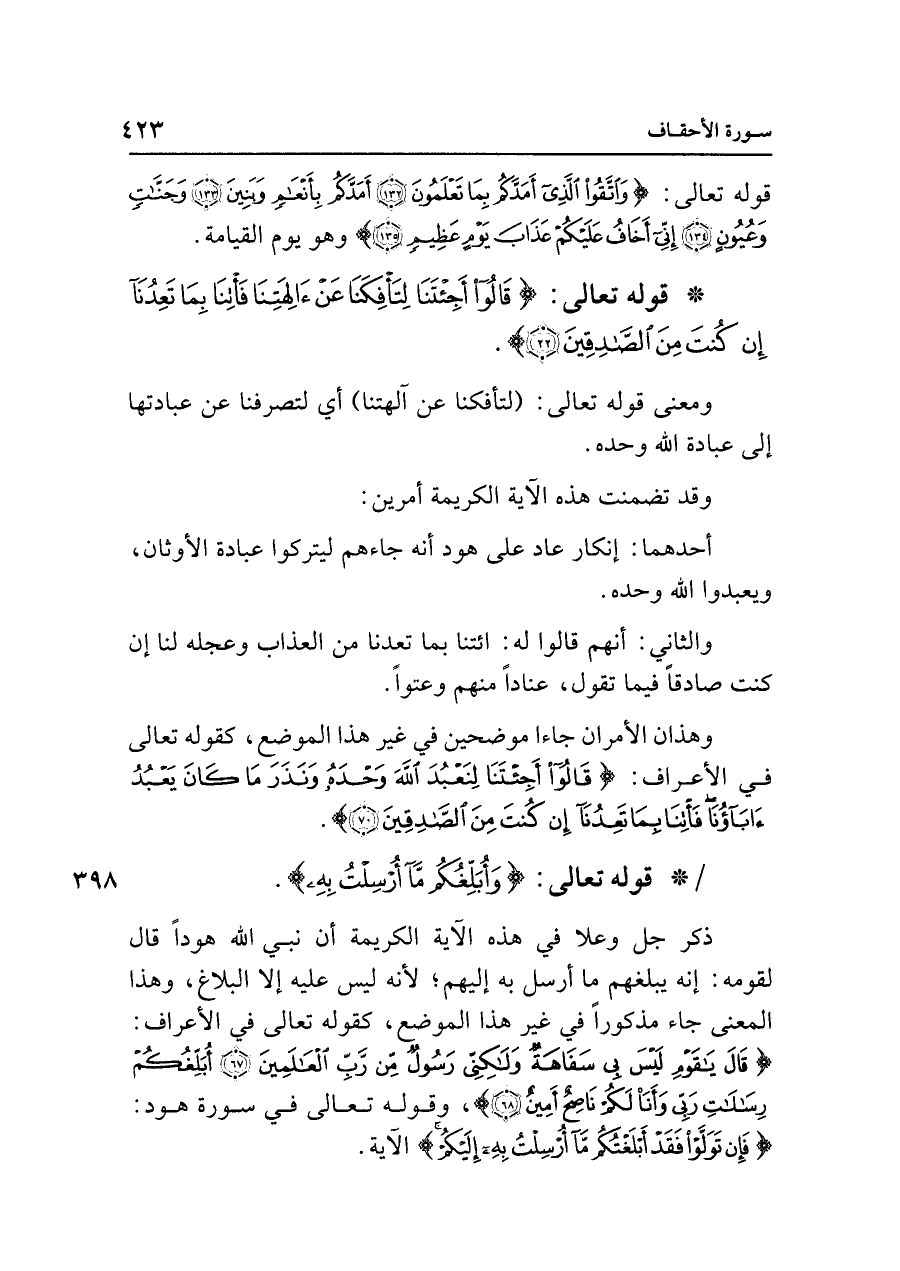 سورة الأحقاف ٤٢٣

قوله تعالى: ﴿وَاتَّقُوا الَّذِي أَمَدَّكُم بِمَا تَعْلَمُونَ ﴿١٣٢﴾ أَمَدَّكُم بِأَنْعَامٍ وَبَنِينَ ﴿١٣٣﴾ وَجَنَّاتٍ وَعُيُونٍ ﴿١٣٤﴾ إِنِّي أَخَافُ عَلَيْكُمْ عَذَابَ يَوْمٍ عَظِيمٍ ﴿١٣٥﴾﴾ وهو يوم القيامة.

* قوله تعالى: ﴿قَالُوا أَجِئْتَنَا لِتَأْفِكَنَا عَنْ آلِهَتِنَا فَأْتِنَا بِمَا تَعِدُنَا إِن كُنتَ مِنَ الصَّادِقِينَ ﴿٢٢﴾﴾.

ومعنى قوله تعالى: (لتأفكنا عن آلهتنا) أي لتصرفنا عن عبادتها إلى عبادة الله وحده.

وقد تضمنت هذه الآية الكريمة أمرين:

أحدهما: إنكار عاد على هود أنه جاءهم ليتركوا عبادة الأوثان، ويعبدوا الله وحده.

والثاني: أنهم قالوا له: ائتنا بما تعدنا من العذاب وعجله لنا إن كنت صادقاً فيما تقول، عناداً منهم وعتواً.

وهذان الأمران جاءا موضحين في غير هذا الموضع، كقوله تعالى في الأعراف: ﴿قَالُوا أَجِئْتَنَا لِنَعْبُدَ اللَّهَ وَحْدَهُ وَنَذَرَ مَا كَانَ يَعْبُدُ آبَاؤُنَا فَأْتِنَا بِمَا تَعِدُنَا إِن كُنتَ مِنَ الصَّادِقِينَ ﴿٧٠﴾﴾.

/ * قوله تعالى: ﴿وَأُبَلِّغُكُم مَّا أُرْسِلْتُ بِهِ﴾. ٣٩٨

ذكر جل وعلا في هذه الآية الكريمة أن نبي الله هوداً قال لقومه: إنه يبلغهم ما أرسل به إليهم؛ لأنه ليس عليه إلا البلاغ، وهذا المعنى جاء مذكوراً في غير هذا الموضع، كقوله تعالى في الأعراف: ﴿قَالَ يَا قَوْمِ لَيْسَ بِي سَفَاهَةٌ وَلَٰكِنِّي رَسُولٌ مِّن رَّبِّ الْعَالَمِينَ ﴿٦٧﴾ أُبَلِّغُكُمْ رِسَالَاتِ رَبِّي وَأَنَا لَكُمْ نَاصِحٌ أَمِينٌ ﴿٦٨﴾﴾، وقوله تعالى في سورة هود: ﴿فَإِن تَوَلَّوْا فَقَدْ أَبْلَغْتُكُم مَّا أُرْسِلْتُ بِهِ إِلَيْكُمْ﴾ الآية.